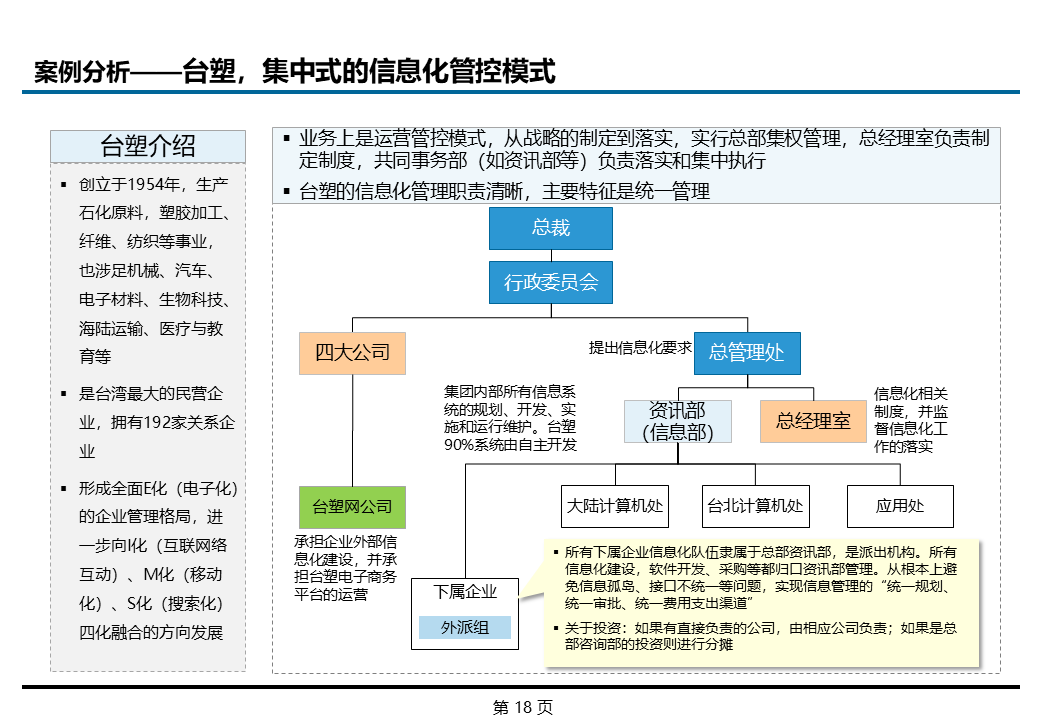 案例分析——台塑，集中式的信息化管控模式

台塑介绍

▪ 创立于1954年，生产石化原料，塑胶加工、纤维、纺织等事业，也涉足机械、汽车、电子材料、生物科技、海陆运输、医疗与教育等

▪ 是台湾最大的民营企业，拥有192家关系企业

▪ 形成全面E化（电子化）的企业管理格局，进一步向I化（互联网络互动）、M化（移动化）、S化（搜索化）四化融合的方向发展

▪ 业务上是运营管控模式，从战略的制定到落实，实行总部集权管理，总经理室负责制定制度，共同事务部（如资讯部等）负责落实和集中执行

▪ 台塑的信息化管理职责清晰，主要特征是统一管理

总裁

行政委员会

四大公司

提出信息化要求

总管理处

集团内部所有信息系统的规划、开发、实施和运行维护。台塑90%系统由自主开发

资讯部（信息部）

总经理室

信息化相关制度，并监督信息化工作的落实

台塑网公司

承担企业外部信息化建设，并承担台塑电子商务平台的运营

大陆计算机处

台北计算机处

应用处

下属企业

外派组

▪ 所有下属企业信息化队伍隶属于总部资讯部，是派出机构。所有信息化建设，软件开发、采购等都归口资讯部管理。从根本上避免信息孤岛、接口不统一等问题，实现信息管理的“统一规划、统一审批、统一费用支出渠道”

▪ 关于投资：如果有直接负责的公司，由相应公司负责；如果是总部咨询部的投资则进行分摊

第 18 页